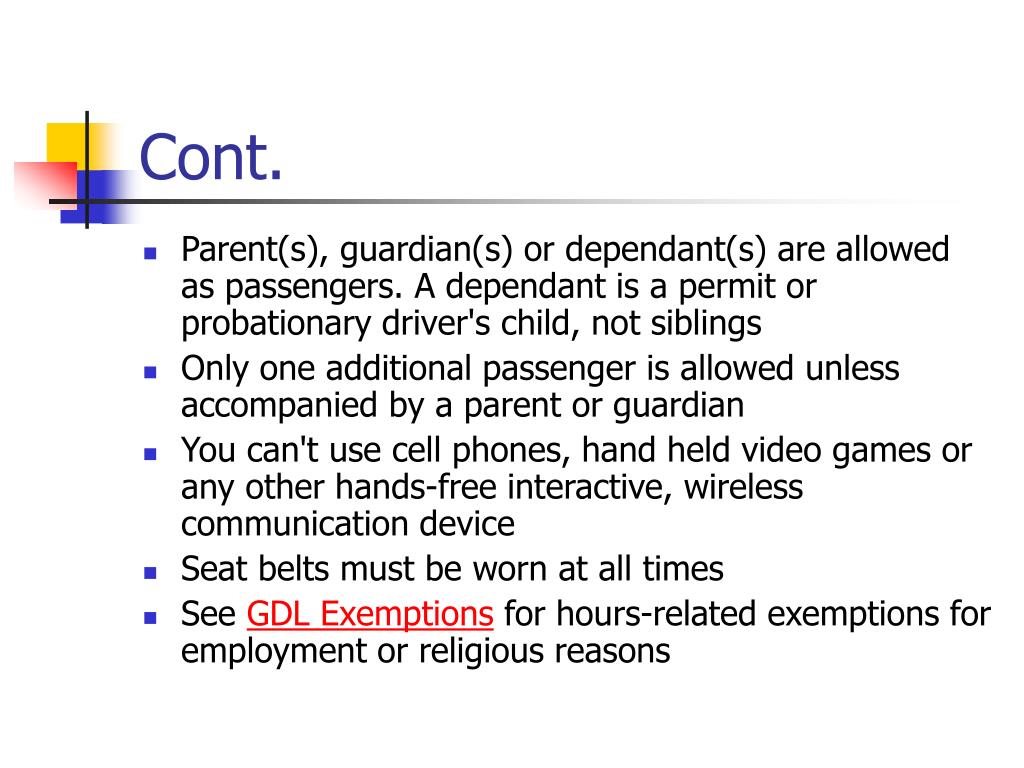 Cont.

- Parent(s), guardian(s) or dependant(s) are allowed as passengers. A dependant is a permit or probationary driver's child, not siblings
- Only one additional passenger is allowed unless accompanied by a parent or guardian
- You can't use cell phones, hand held video games or any other hands-free interactive, wireless communication device
- Seat belts must be worn at all times
- See GDL Exemptions for hours-related exemptions for employment or religious reasons